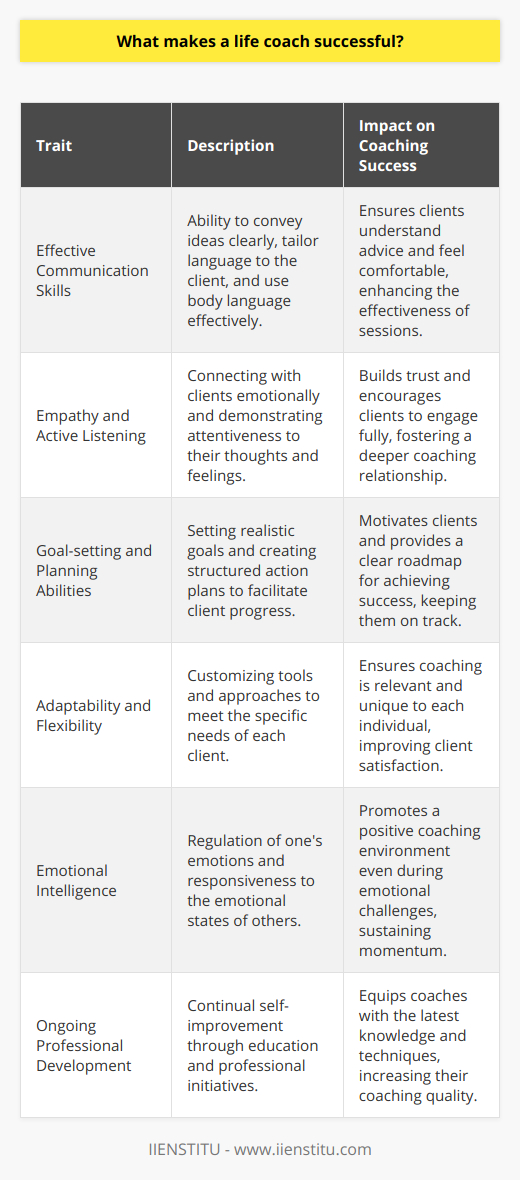 What makes a life coach successful?

| Trait | Description | Impact on Coaching Success |
|---|---|---|
| Effective Communication Skills | Ability to convey ideas clearly, tailor language to the client, and use body language effectively. | Ensures clients understand advice and feel comfortable, enhancing the effectiveness of sessions. |
| Empathy and Active Listening | Connecting with clients emotionally and demonstrating attentiveness to their thoughts and feelings. | Builds trust and encourages clients to engage fully, fostering a deeper coaching relationship. |
| Goal-setting and Planning Abilities | Setting realistic goals and creating structured action plans to facilitate client progress. | Motivates clients and provides a clear roadmap for achieving success, keeping them on track. |
| Adaptability and Flexibility | Customizing tools and approaches to meet the specific needs of each client. | Ensures coaching is relevant and unique to each individual, improving client satisfaction. |
| Emotional Intelligence | Regulation of one's emotions and responsiveness to the emotional states of others. | Promotes a positive coaching environment even during emotional challenges, sustaining momentum. |
| Ongoing Professional Development | Continual self-improvement through education and professional initiatives. | Equips coaches with the latest knowledge and techniques, increasing their coaching quality. |

IIENSTITU - www.iienstitu.com